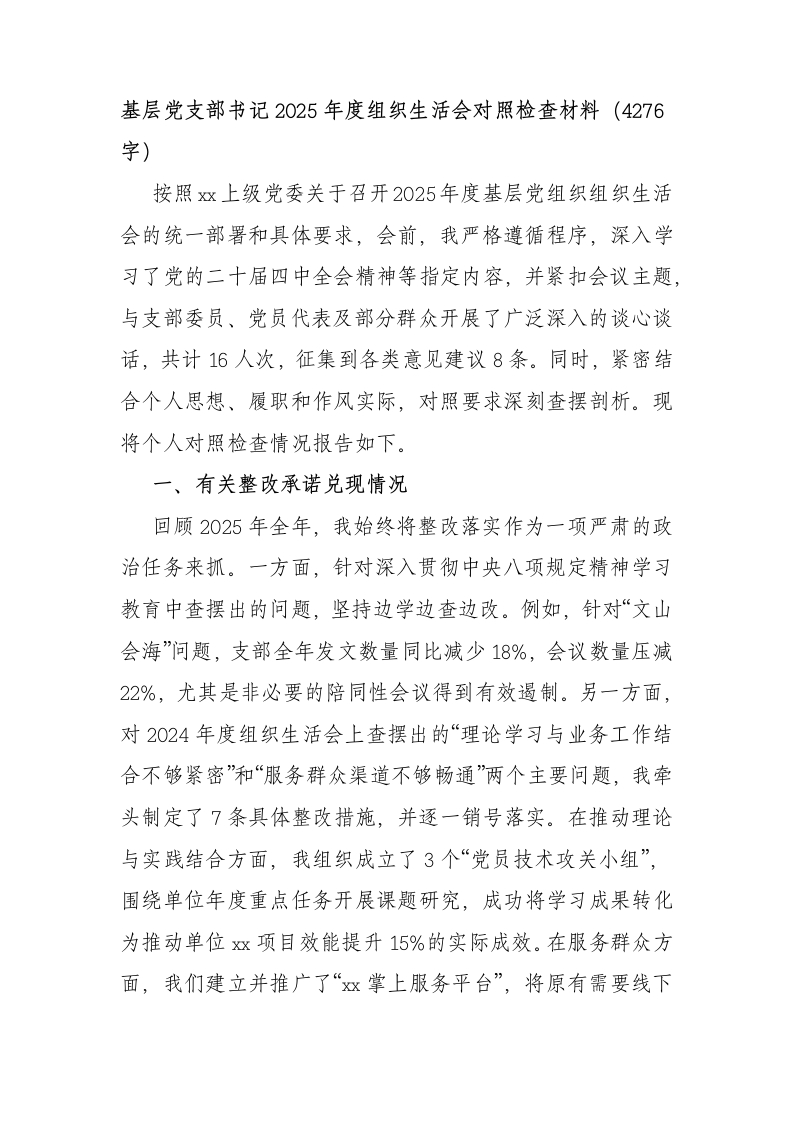 基层党支部书记2025年度组织生活会对照检查材料（4276字）

按照xx上级党委关于召开2025年度基层党组织组织生活会的统一部署和具体要求，会前，我严格遵循程序，深入学习了党的二十届四中全会精神等指定内容，并紧扣会议主题，与支部委员、党员代表及部分群众开展了广泛深入的谈心谈话，共计16人次，征集到各类意见建议8条。同时，紧密结合个人思想、履职和作风实际，对照要求深刻查摆剖析。现将个人对照检查情况报告如下。

一、有关整改承诺兑现情况

回顾2025年全年，我始终将整改落实作为一项严肃的政治任务来抓。一方面，针对深入贯彻中央八项规定精神学习教育中查摆出的问题，坚持边学边查边改。例如，针对“文山会海”问题，支部全年发文数量同比减少18%，会议数量压减22%，尤其是非必要的陪同性会议得到有效遏制。另一方面，对2024年度组织生活会上查摆出的“理论学习与业务工作结合不够紧密”和“服务群众渠道不够畅通”两个主要问题，我牵头制定了7条具体整改措施，并逐一销号落实。在推动理论与实践结合方面，我组织成立了3个“党员技术攻关小组”，围绕单位年度重点任务开展课题研究，成功将学习成果转化为推动单位xx项目效能提升15%的实际成效。在服务群众方面，我们建立并推广了“xx掌上服务平台”，将原有需要线下